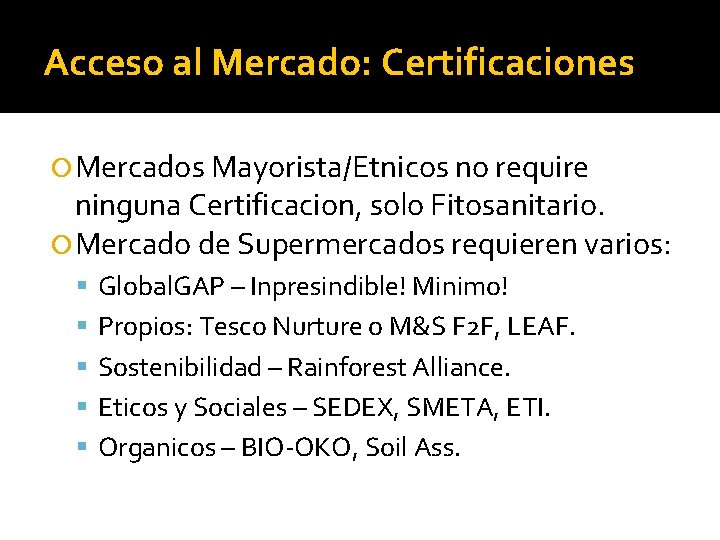 Acceso al Mercado: Certificaciones

Mercados Mayorista/Etnicos no require ninguna Certificacion, solo Fitosanitario.

Mercado de Supermercados requieren varios:

GlobalGAP – Inpresindible! Minimo!

Propios: Tesco Nurture o M&S F2F, LEAF.

Sostenibilidad – Rainforest Alliance.

Eticos y Sociales – SEDEX, SMETA, ETI.

Organicos – BIO-OKO, Soil Ass.